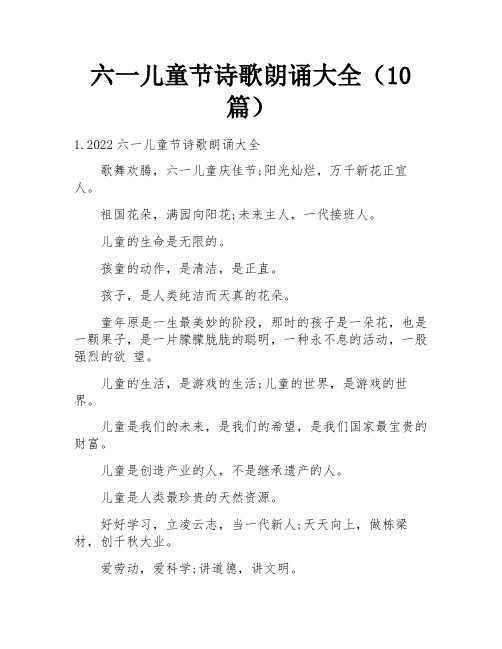 六一儿童节诗歌朗诵大全（10篇）

1.2022六一儿童节诗歌朗诵大全

歌舞欢腾，六一儿童庆佳节;阳光灿烂，万千新花正宜人。

祖国花朵，满园向阳花;未来主人，一代接班人。

儿童的生命是无限的。

孩童的动作，是清洁，是正直。

孩子，是人类纯洁而天真的花朵。

童年原是一生最美妙的阶段，那时的孩子是一朵花，也是一颗果子，是一片朦朦胧胧的聪明，一种永不息的活动，一股强烈的欲 望。

儿童的生活，是游戏的生活;儿童的世界，是游戏的世界。

儿童是我们的未来，是我们的希望，是我们国家最宝贵的财富。

儿童是创造产业的人，不是继承遗产的人。

儿童是人类最珍贵的天然资源。

好好学习，立凌云志，当一代新人;天天向上，做栋梁材，创千秋大业。

爱劳动，爱科学;讲道德，讲文明。